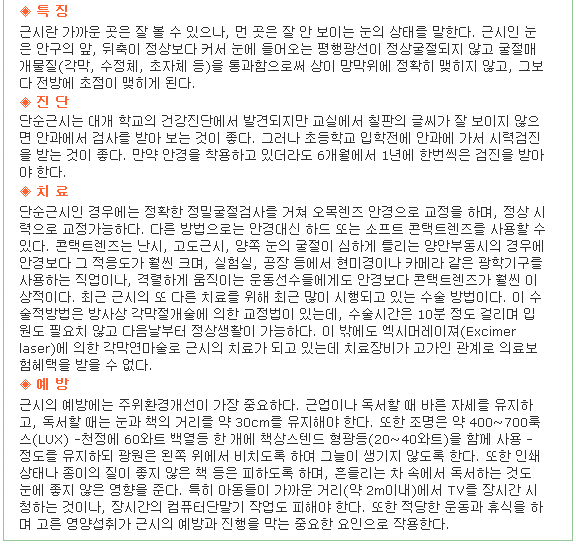 ◈ 특 징

근시란 가까운 곳은 잘 볼 수 있으나, 먼 곳은 잘 안 보이는 눈의 상태를 말한다. 근시인 눈은 안구의 앞, 뒤축이 정상보다 커서 눈에 들어오는 평행광선이 정상굴절되지 않고 굴절매개물질(각막, 수정체, 초자체 등)을 통과함으로써 상이 망막위에 정확히 맺히지 않고, 그보다 전방에 초점이 맺히게 된다.

◈ 진 단

단순근시는 대개 학교의 건강진단에서 발견되지만 교실에서 칠판의 글씨가 잘 보이지 않으면 안과에서 검사를 받아 보는 것이 좋다. 그러나 초등학교 입학전에 안과에 가서 시력검진을 받는 것이 좋다. 만약 안경을 착용하고 있더라도 6개월에서 1년에 한번씩은 검진을 받아야 한다.

◈ 치 료

단순근시인 경우에는 정확한 정밀굴절검사를 거쳐 오목렌즈 안경으로 교정을 하며, 정상 시력으로 교정가능하다. 다른 방법으로는 안경대신 하드 또는 소프트 콘택트렌즈를 사용할 수 있다. 콘택트렌즈는 난시, 고도근시, 양쪽 눈의 굴절이 심하게 틀리는 양안부동시의 경우에 안경보다 그 적응도가 훨씬 크며, 실험실, 공장 등에서 현미경이나 카메라 같은 광학기구를 사용하는 직업이나, 격렬하게 움직이는 운동선수들에게도 안경보다 콘택트렌즈가 훨씬 이상적이다. 최근 근시의 또 다른 치료를 위해 최근 많이 시행되고 있는 수술 방법이다. 이 수술적방법은 방사상 각막절개술에 의한 교정법이 있는데, 수술시간은 10분 정도 걸리며 입원도 필요치 않고 다음날부터 정상생활이 가능하다. 이 밖에도 엑시머레이져(Excimer laser)에 의한 각막연마술로 근시의 치료가 되고 있는데 치료장비가 고가인 관계로 의료보험혜택을 받을 수 없다.

◈ 예 방

근시의 예방에는 주위환경개선이 가장 중요하다. 근업이나 독서할 때 바른 자세를 유지하고, 독서할 때는 눈과 책의 거리를 약 30cm를 유지해야 한다. 또한 조명은 약 400~700룩스(LUX) -천정에 60와트 백열등 한 개에 책상스텐드 형광등(20~40와트)을 함께 사용 - 정도를 유지하되 광원은 왼쪽 위에서 비치도록 하여 그늘이 생기지 않도록 한다. 또한 인쇄상태나 종이의 질이 좋지 않은 책 등은 피하도록 하며, 흔들리는 차 속에서 독서하는 것도 눈에 좋지 않은 영향을 준다. 특히 아동들이 가까운 거리(약 2m이내)에서 TV를 장시간 시청하는 것이나, 장시간의 컴퓨터단말기 작업도 피해야 한다. 또한 적당한 운동과 휴식을 하며 고른 영양섭취가 근시의 예방과 진행을 막는 중요한 요인으로 작용한다.